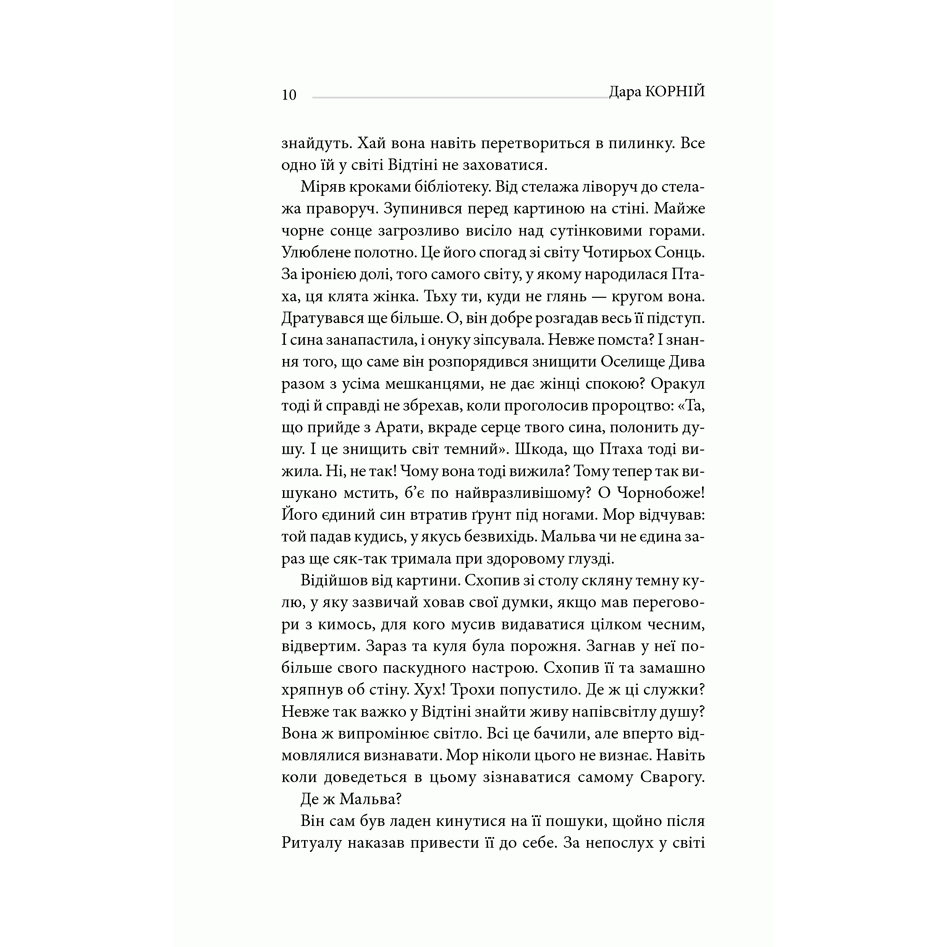 10 Дара КОРНІЙ

знайдуть. Хай вона навіть перетвориться в пилинку. Все одно їй у світі Відтіні не заховатися.

Міряв кроками бібліотеку. Від стелажа ліворуч до стелажа праворуч. Зупинився перед картиною на стіні. Майже чорне сонце загрозливо висіло над сутінковими горами. Улюблене полотно. Це його спогад зі світу Чотирьох Сонць. За іронією долі, того самого світу, у якому народилася Птаха, ця клята жінка. Тьху ти, куди не глянь — кругом вона. Дратувався ще більше. О, він добре розгадав весь її підступ. І сина занапастила, і онуку зіпсувала. Невже помста? І знання того, що саме він розпорядився знищити Оселище Дива разом з усіма мешканцями, не дає жінці спокою? Оракул тоді й справді не збрехав, коли проголосив пророцтво: «Та, що прийде з Арати, вкраде серце твого сина, полонить душу. І це знищить світ темний». Шкода, що Птаха тоді вижила. Ні, не так! Чому вона тоді вижила? Тому тепер так вишукано мстить, б'є по найвразливішому? О Чорнобоже! Його єдиний син втратив ґрунт під ногами. Мор відчував: той падав кудись, у якусь безвихідь. Мальва чи не єдина зараз ще сяк-так тримала при здоровому глузді.

Відійшов від картини. Схопив зі столу скляну темну кулю, у яку зазвичай ховав свої думки, якщо мав переговори з кимось, для кого мусив видаватися цілком чесним, відвертим. Зараз та куля була порожня. Загнав у неї побільше свого паскудного настрою. Схопив її та замашно хряпнув об стіну. Хух! Трохи попустило. Де ж ці служки? Невже так важко у Відтіні знайти живу напівсвітлу душу? Вона ж випромінює світло. Всі це бачили, але вперто відмовлялися визнавати. Мор ніколи цього не визнає. Навіть коли доведеться в цьому зізнаватися самому Сварогу.

Де ж Мальва?

Він сам був ладен кинутися на її пошуки, щойно після Ритуалу наказав привести її до себе. За непослух у світі